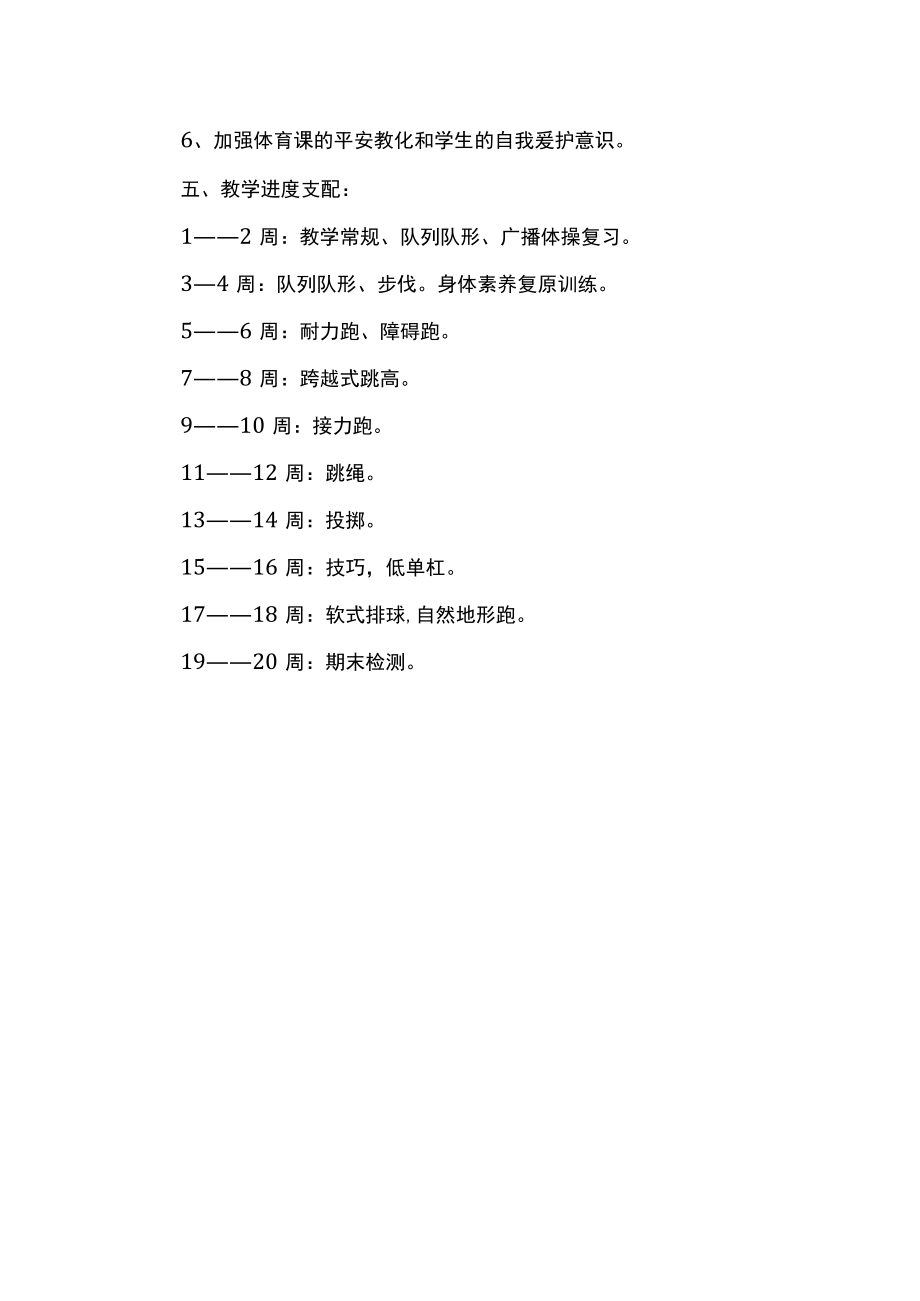 6、加强体育课的平安教化和学生的自我爱护意识。

五、教学进度支配：

1——2 周：教学常规、队列队形、广播体操复习。

3—4 周：队列队形、步伐。身体素养复原训练。

5——6 周：耐力跑、障碍跑。

7——8 周：跨越式跳高。

9——10 周：接力跑。

11——12 周：跳绳。

13——14 周：投掷。

15——16 周：技巧，低单杠。

17——18 周：软式排球,自然地形跑。

19——20 周：期末检测。